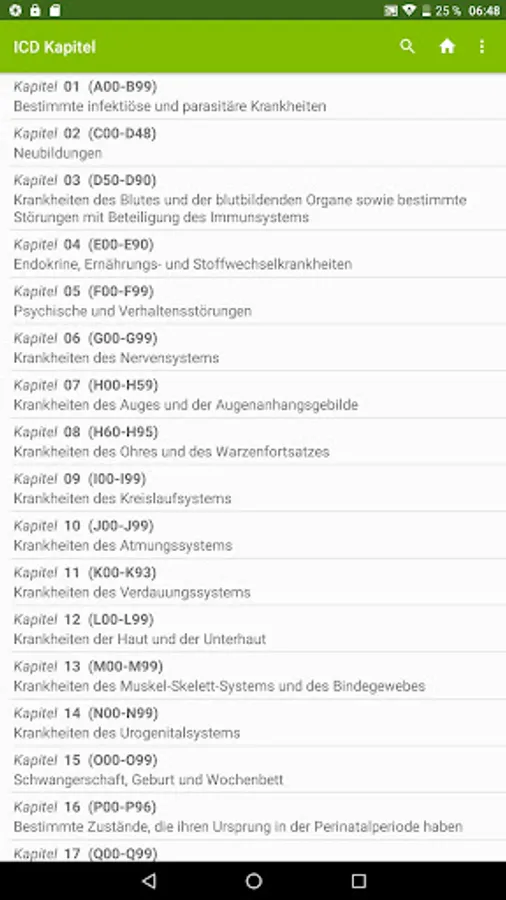 25 % 06:48

ICD Kapitel

Kapitel 01 (A00-B99)
Bestimmte infektiöse und parasitäre Krankheiten

Kapitel 02 (C00-D48)
Neubildungen

Kapitel 03 (D50-D90)
Krankheiten des Blutes und der blutbildenden Organe sowie bestimmte Störungen mit Beteiligung des Immunsystems

Kapitel 04 (E00-E90)
Endokrine, Ernährungs- und Stoffwechselkrankheiten

Kapitel 05 (F00-F99)
Psychische und Verhaltensstörungen

Kapitel 06 (G00-G99)
Krankheiten des Nervensystems

Kapitel 07 (H00-H59)
Krankheiten des Auges und der Augenanhangsgebilde

Kapitel 08 (H60-H95)
Krankheiten des Ohres und des Warzenfortsatzes

Kapitel 09 (I00-I99)
Krankheiten des Kreislaufsystems

Kapitel 10 (J00-J99)
Krankheiten des Atmungssystems

Kapitel 11 (K00-K93)
Krankheiten des Verdauungssystems

Kapitel 12 (L00-L99)
Krankheiten der Haut und der Unterhaut

Kapitel 13 (M00-M99)
Krankheiten des Muskel-Skelett-Systems und des Bindegewebes

Kapitel 14 (N00-N99)
Krankheiten des Urogenitalsystems

Kapitel 15 (O00-O99)
Schwangerschaft, Geburt und Wochenbett

Kapitel 16 (P00-P96)
Bestimmte Zustände, die ihren Ursprung in der Perinatalperiode haben

Kapitel 17 (Q00-Q99)